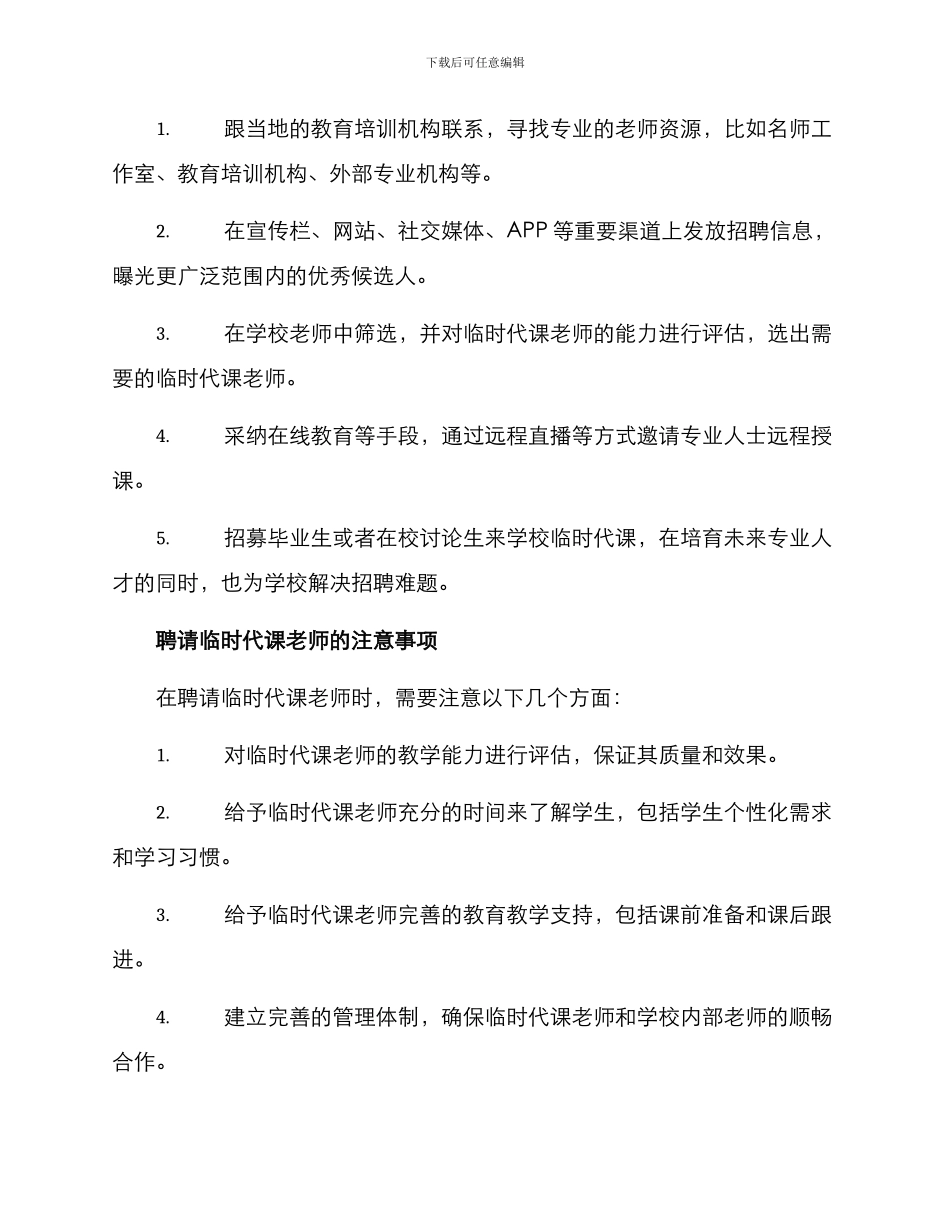 下载后可任意编辑

1. 跟当地的教育培训机构联系，寻找专业的老师资源，比如名师工作室、教育培训机构、外部专业机构等。

2. 在宣传栏、网站、社交媒体、APP 等重要渠道上发放招聘信息，曝光更广泛范围内的优秀候选人。

3. 在学校老师中筛选，并对临时代课老师的能力进行评估，选出需要的临时代课老师。

4. 采纳在线教育等手段，通过远程直播等方式邀请专业人士远程授课。

5. 招募毕业生或者在校讨论生来学校临时代课，在培育未来专业人才的同时，也为学校解决招聘难题。

聘请临时代课老师的注意事项

在聘请临时代课老师时，需要注意以下几个方面：

1. 对临时代课老师的教学能力进行评估，保证其质量和效果。

2. 给予临时代课老师充分的时间来了解学生，包括学生个性化需求和学习习惯。

3. 给予临时代课老师完善的教育教学支持，包括课前准备和课后跟进。

4. 建立完善的管理体制，确保临时代课老师和学校内部老师的顺畅合作。